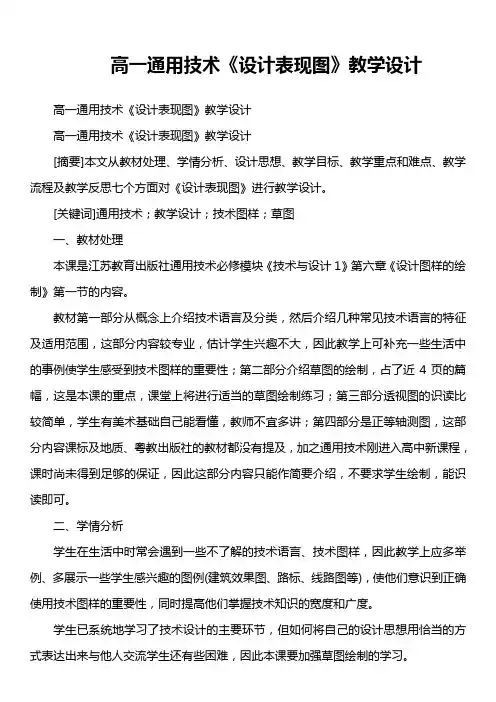 高一通用技术《设计表现图》教学设计

高一通用技术《设计表现图》教学设计

高一通用技术《设计表现图》教学设计

[摘要]本文从教材处理、学情分析、设计思想、教学目标、教学重点和难点、教学流程及教学反思七个方面对《设计表现图》进行教学设计。

[关键词]通用技术；教学设计；技术图样；草图

一、教材处理

本课是江苏教育出版社通用技术必修模块《技术与设计 1》第六章《设计图样的绘制》第一节的内容。

教材第一部分从概念上介绍技术语言及分类，然后介绍几种常见技术语言的特征及适用范围，这部分内容较专业，估计学生兴趣不大，因此教学上可补充一些生活中的事例使学生感受到技术图样的重要性；第二部分介绍草图的绘制，占了近 4 页的篇幅，这是本课的重点，课堂上将进行适当的草图绘制练习；第三部分透视图的识读比较简单，学生有美术基础自己能看懂，教师不宜多讲；第四部分是正等轴测图，这部分内容课标及地质、粤教出版社的教材都没有提及，加之通用技术刚进入高中新课程，课时尚未得到足够的保证，因此这部分内容只能作简要介绍，不要求学生绘制，能识读即可。

二、学情分析

学生在生活中时常会遇到一些不了解的技术语言、技术图样，因此教学上应多举例、多展示一些学生感兴趣的图例(建筑效果图、路标、线路图等)，使他们意识到正确使用技术图样的重要性，同时提高他们掌握技术知识的宽度和广度。

学生已系统地学习了技术设计的主要环节，但如何将自己的设计思想用恰当的方式表达出来与他人交流学生还有些困难，因此本课要加强草图绘制的学习。